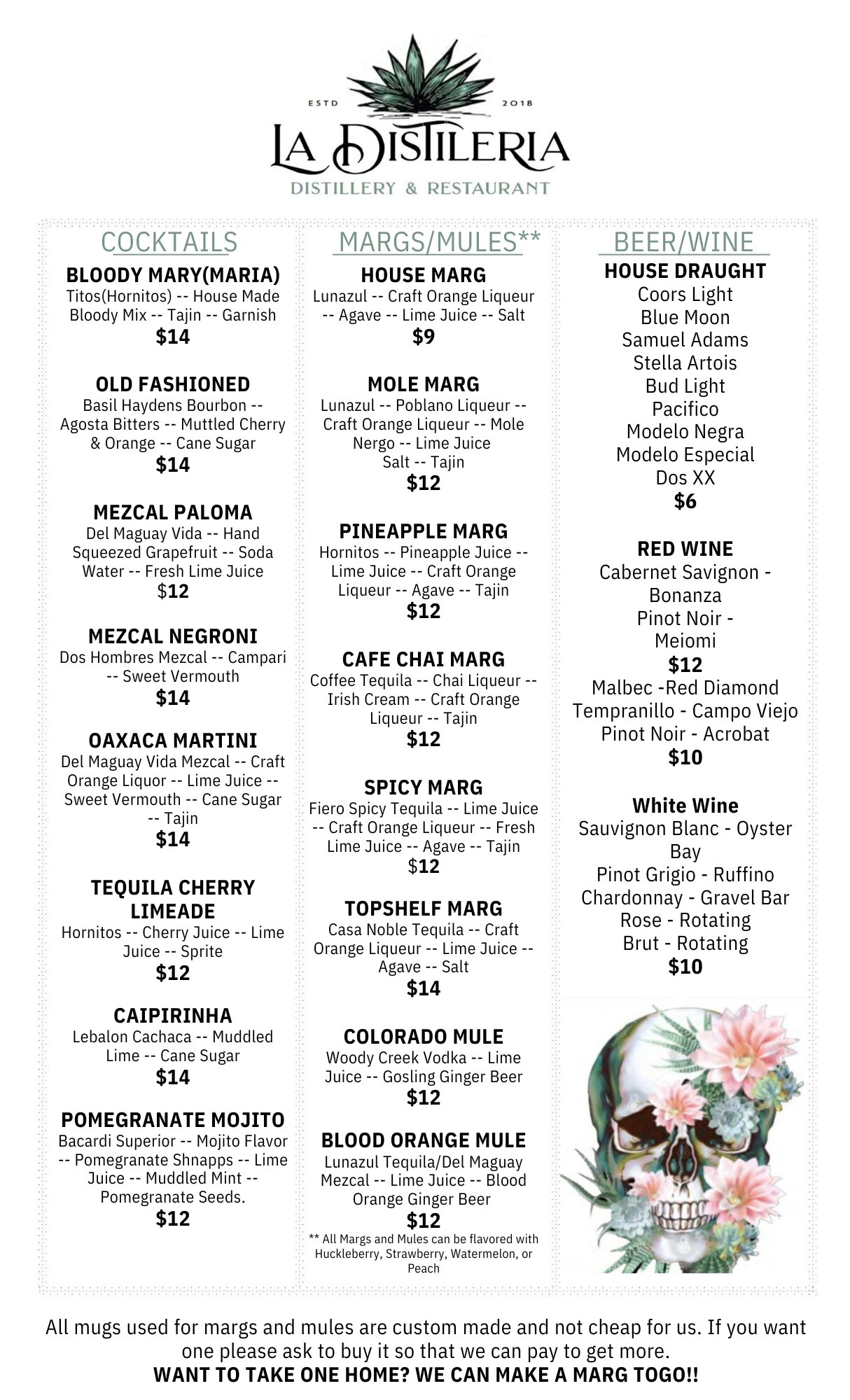 ESTD 2018
LA DISTILERIA
DISTILLERY & RESTAURANT

COCKTAILS

BLOODY MARY(MARIA)
Titos(Hornitos) -- House Made Bloody Mix -- Tajin -- Garnish
$14

OLD FASHIONED
Basil Haydens Bourbon -- Agosta Bitters -- Muttled Cherry & Orange -- Cane Sugar
$14

MEZCAL PALOMA
Del Maguay Vida -- Hand Squeezed Grapefruit -- Soda Water -- Fresh Lime Juice
$12

MEZCAL NEGRONI
Dos Hombres Mezcal -- Campari -- Sweet Vermouth
$14

OAXACA MARTINI
Del Maguay Vida Mezcal -- Craft Orange Liquor -- Lime Juice -- Sweet Vermouth -- Cane Sugar -- Tajin
$14

TEQUILA CHERRY LIMEADE
Hornitos -- Cherry Juice -- Lime Juice -- Sprite
$12

CAIPIRINHA
Lebalon Cachaca -- Muddled Lime -- Cane Sugar
$14

POMEGRANATE MOJITO
Bacardi Superior -- Mojito Flavor -- Pomegranate Shnapps -- Lime Juice -- Muddled Mint -- Pomegranate Seeds.
$12

MARGS/MULES**

HOUSE MARG
Lunazul -- Craft Orange Liqueur -- Agave -- Lime Juice -- Salt
$9

MOLE MARG
Lunazul -- Poblano Liqueur -- Craft Orange Liqueur -- Mole Nergo -- Lime Juice
Salt -- Tajin
$12

PINEAPPLE MARG
Hornitos -- Pineapple Juice -- Lime Juice -- Craft Orange Liqueur -- Agave -- Tajin
$12

CAFE CHAI MARG
Coffee Tequila -- Chai Liqueur -- Irish Cream -- Craft Orange Liqueur -- Tajin
$12

SPICY MARG
Fiero Spicy Tequila -- Lime Juice -- Craft Orange Liqueur -- Fresh Lime Juice -- Agave -- Tajin
$12

TOPSHELF MARG
Casa Noble Tequila -- Craft Orange Liqueur -- Lime Juice -- Agave -- Salt
$14

COLORADO MULE
Woody Creek Vodka -- Lime Juice -- Gosling Ginger Beer
$12

BLOOD ORANGE MULE
Lunazul Tequila/Del Maguay Mezcal -- Lime Juice -- Blood Orange Ginger Beer
$12
** All Margs and Mules can be flavored with Huckleberry, Strawberry, Watermelon, or Peach

BEER/WINE

HOUSE DRAUGHT
Coors Light
Blue Moon
Samuel Adams
Stella Artois
Bud Light
Pacifico
Modelo Negra
Modelo Especial
Dos XX
$6

RED WINE
Cabernet Savignon - Bonanza
Pinot Noir - Meiomi
$12
Malbec -Red Diamond
Tempranillo - Campo Viejo
Pinot Noir - Acrobat
$10

White Wine
Sauvignon Blanc - Oyster Bay
Pinot Grigio - Ruffino
Chardonnay - Gravel Bar
Rose - Rotating
Brut - Rotating
$10

All mugs used for margs and mules are custom made and not cheap for us. If you want one please ask to buy it so that we can pay to get more.
WANT TO TAKE ONE HOME? WE CAN MAKE A MARG TOGO!!